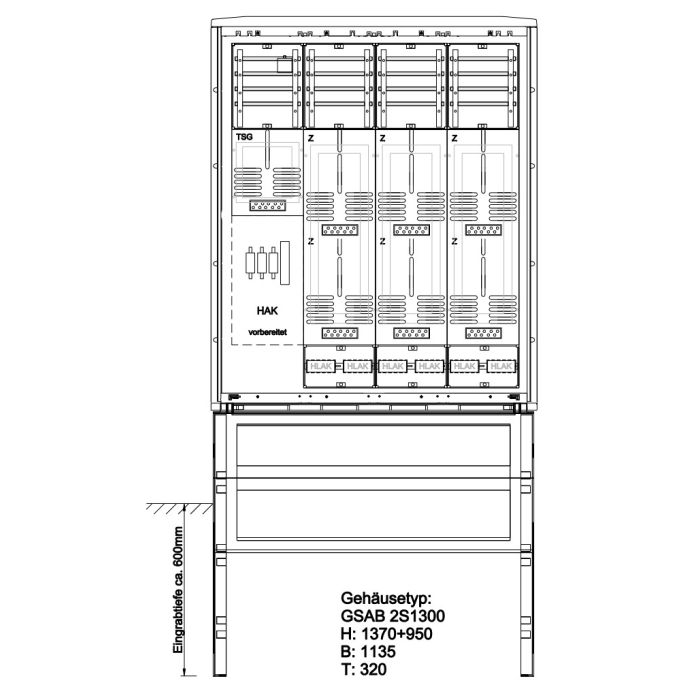 TSG

Z

Z

Z

Z

Z

Z

HAK

vorbereitet

HLAK HLAK HLAK HLAK HLAK HLAK

Eingrabtiefe ca. 600mm

Gehäusetyp:
GSAB 2S1300
H: 1370+950
B: 1135
T: 320